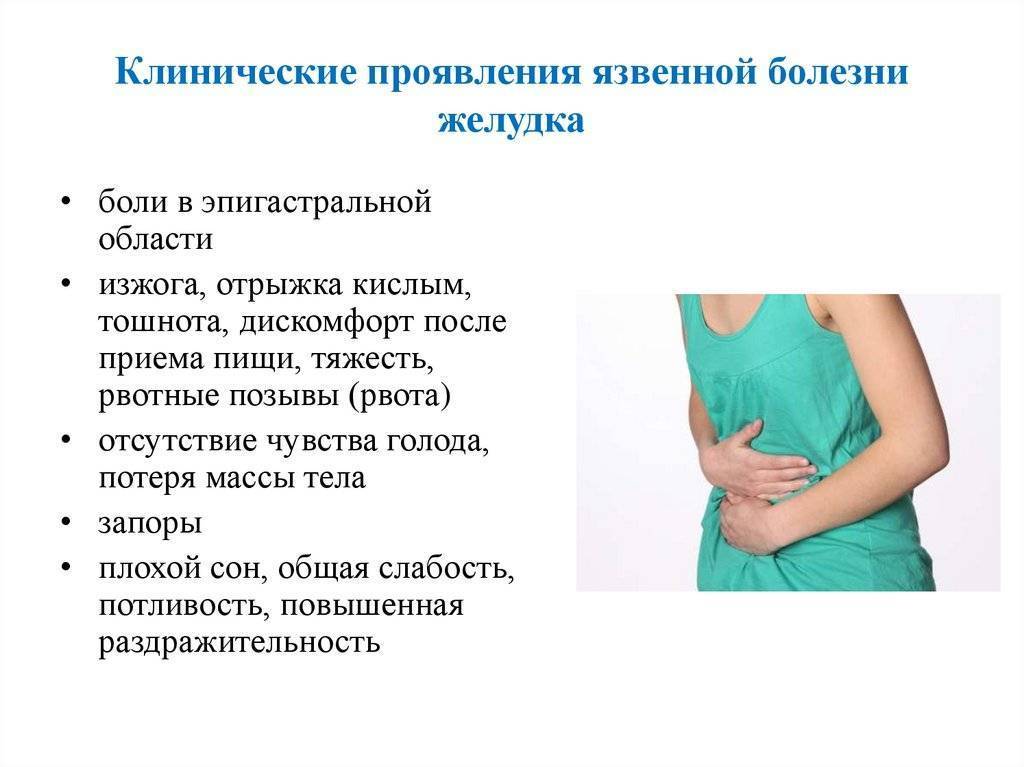 Клинические проявления язвенной болезни желудка

• боли в эпигастральной области
• изжога, отрыжка кислым, тошнота, дискомфорт после приема пищи, тяжесть, рвотные позывы (рвота)
• отсутствие чувства голода, потеря массы тела
• запоры
• плохой сон, общая слабость, потливость, повышенная раздражительность